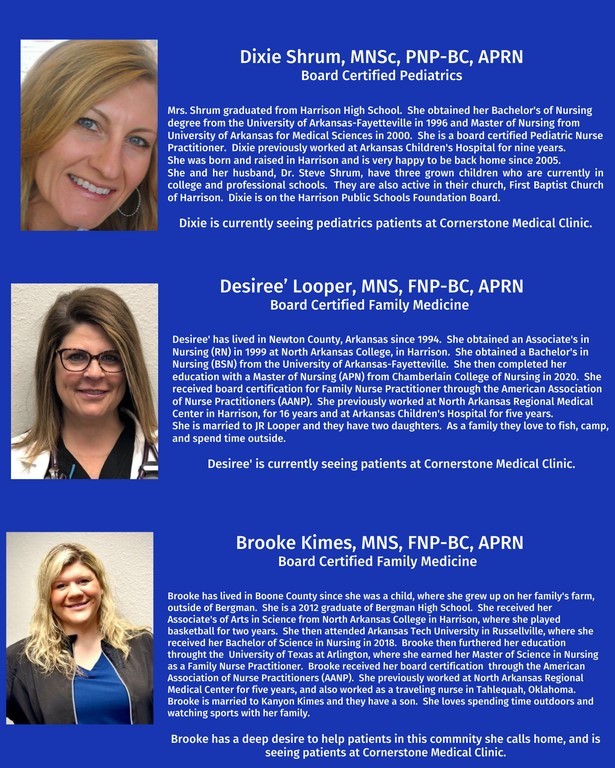 Dixie Shrum, MNSc, PNP-BC, APRN
Board Certified Pediatrics

Mrs. Shrum graduated from Harrison High School. She obtained her Bachelor's of Nursing degree from the University of Arkansas-Fayetteville in 1996 and Master of Nursing from University of Arkansas for Medical Sciences in 2000. She is a board certified Pediatric Nurse Practitioner. Dixie previously worked at Arkansas Children's Hospital for nine years.
She was born and raised in Harrison and is very happy to be back home since 2005.
She and her husband, Dr. Steve Shrum, have three grown children who are currently in college and professional schools. They are also active in their church, First Baptist Church of Harrison. Dixie is on the Harrison Public Schools Foundation Board.

Dixie is currently seeing pediatrics patients at Cornerstone Medical Clinic.

Desiree' Looper, MNS, FNP-BC, APRN
Board Certified Family Medicine

Desiree' has lived in Newton County, Arkansas since 1994. She obtained an Associate's in Nursing (RN) in 1999 at North Arkansas College, in Harrison. She obtained a Bachelor's in Nursing (BSN) from the University of Arkansas-Fayetteville. She then completed her education with a Master of Nursing (APN) from Chamberlain College of Nursing in 2020. She received board certification for Family Nurse Practitioner through the American Association of Nurse Practitioners (AANP). She previously worked at North Arkansas Regional Medical Center in Harrison, for 16 years and at Arkansas Children's Hospital for five years.
She is married to JR Looper and they have two daughters. As a family they love to fish, camp, and spend time outside.

Desiree' is currently seeing patients at Cornerstone Medical Clinic.

Brooke Kimes, MNS, FNP-BC, APRN
Board Certified Family Medicine

Brooke has lived in Boone County since she was a child, where she grew up on her family's farm, outside of Bergman. She is a 2012 graduate of Bergman High School. She received her Associate's of Arts in Science from North Arkansas College in Harrison, where she played basketball for two years. She then attended Arkansas Tech University in Russellville, where she received her Bachelor of Science in Nursing in 2018. Brooke then furthered her education throught the University of Texas at Arlington, where she earned her Master of Science in Nursing as a Family Nurse Practitioner. Brooke received her board certification through the American Association of Nurse Practitioners (AANP). She previously worked at North Arkansas Regional Medical Center for five years, and also worked as a traveling nurse in Tahlequah, Oklahoma. Brooke is married to Kanyon Kimes and they have a son. She loves spending time outdoors and watching sports with her family.

Brooke has a deep desire to help patients in this commnity she calls home, and is seeing patients at Cornerstone Medical Clinic.